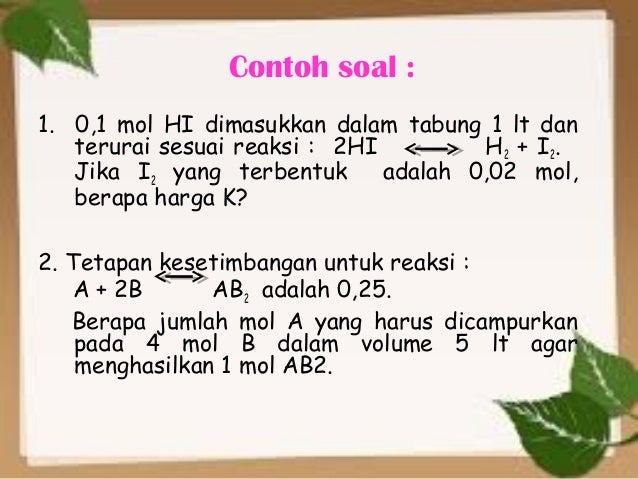 Contoh soal :

1. 0,1 mol HI dimasukkan dalam tabung 1 lt dan terurai sesuai reaksi : $2HI \longleftrightarrow H_2 + I_2$. Jika $I_2$ yang terbentuk adalah 0,02 mol, berapa harga K?

2. Tetapan kesetimbangan untuk reaksi :
$A + 2B \longleftrightarrow AB_2$ adalah 0,25.
Berapa jumlah mol A yang harus dicampurkan pada 4 mol B dalam volume 5 lt agar menghasilkan 1 mol AB2.